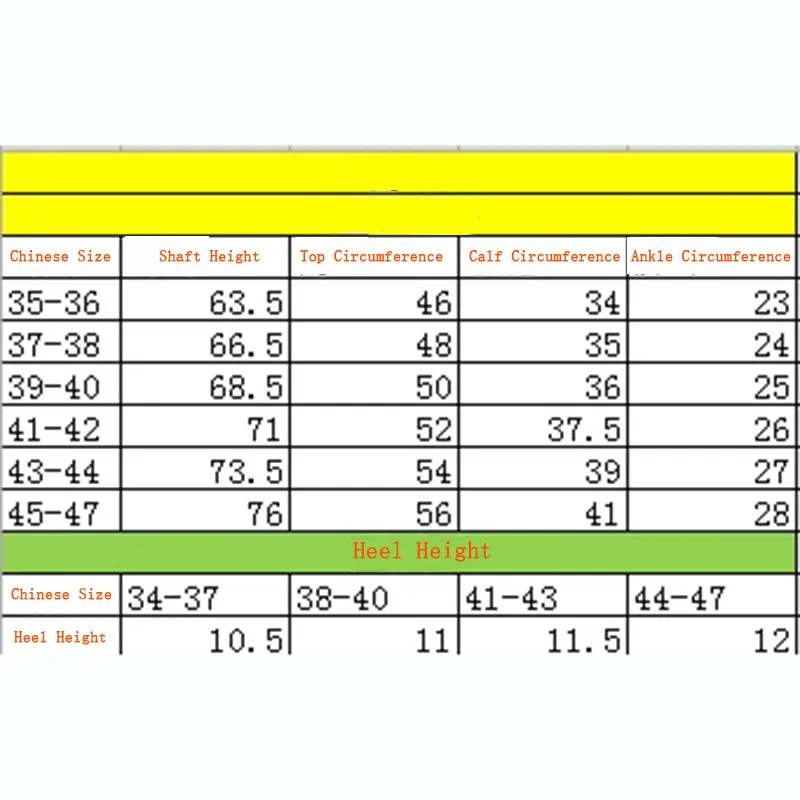 | Chinese Size | Shaft Height | Top Circumference | Calf Circumference | Ankle Circumference |
|---|---|---|---|---|
| 35-36 | 63.5 | 46 | 34 | 23 |
| 37-38 | 66.5 | 48 | 35 | 24 |
| 39-40 | 68.5 | 50 | 36 | 25 |
| 41-42 | 71 | 52 | 37.5 | 26 |
| 43-44 | 73.5 | 54 | 39 | 27 |
| 45-47 | 76 | 56 | 41 | 28 |

Heel Height

| Chinese Size | 34-37 | 38-40 | 41-43 | 44-47 |
|---|---|---|---|---|
| Heel Height | 10.5 | 11 | 11.5 | 12 |